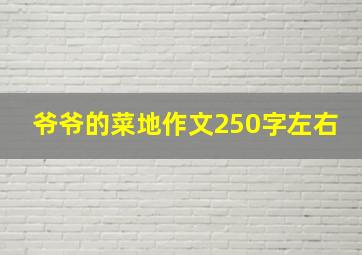 爷爷的菜地作文250字左右